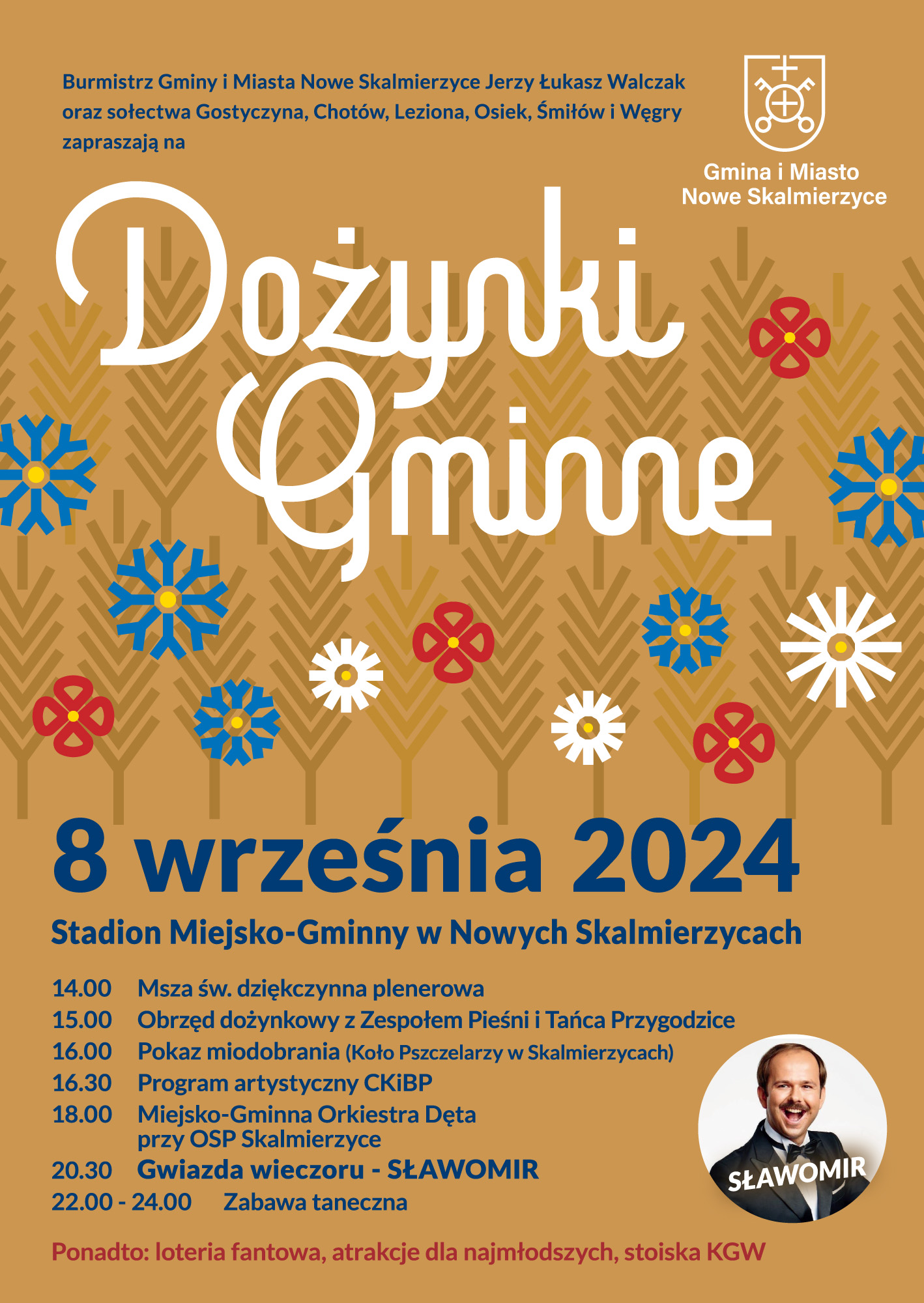 Burmistrz Gminy i Miasta Nowe Skalmierzyce Jerzy Łukasz Walczak oraz sołectwa Gostyczyna, Chotów, Leziona, Osiek, Śmiłów i Węgry zapraszają na

Gmina i Miasto Nowe Skalmierzyce

Dożynki Gminne

8 września 2024

Stadion Miejsko-Gminny w Nowych Skalmierzycach

14.00 Msza św. dziękczynna plenerowa
15.00 Obrzęd dożynkowy z Zespołem Pieśni i Tańca Przygodzice
16.00 Pokaz miodobrania (Koło Pszczelarzy w Skalmierzycach)
16.30 Program artystyczny CKiBP
18.00 Miejsko-Gminna Orkiestra Dęta przy OSP Skalmierzyce
20.30 Gwiazda wieczoru - SŁAWOMIR
22.00 - 24.00 Zabawa taneczna

SŁAWOMIR

Ponadto: loteria fantowa, atrakcje dla najmłodszych, stoiska KGW